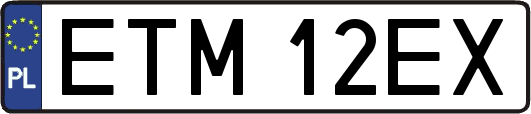 PL
ETM 12EX